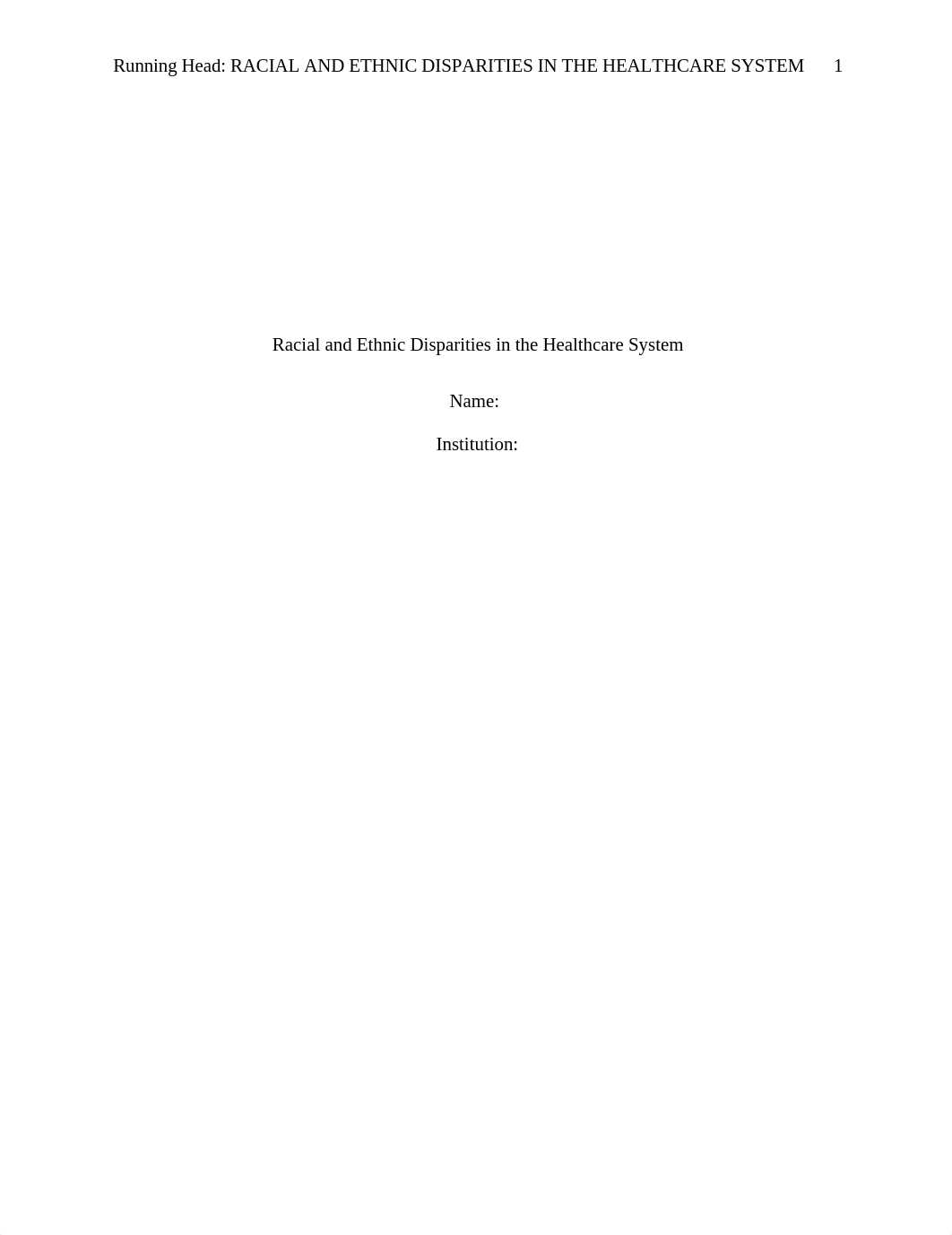 Running Head: RACIAL AND ETHNIC DISPARITIES IN THE HEALTHCARE SYSTEM 1

Racial and Ethnic Disparities in the Healthcare System

Name:

Institution: